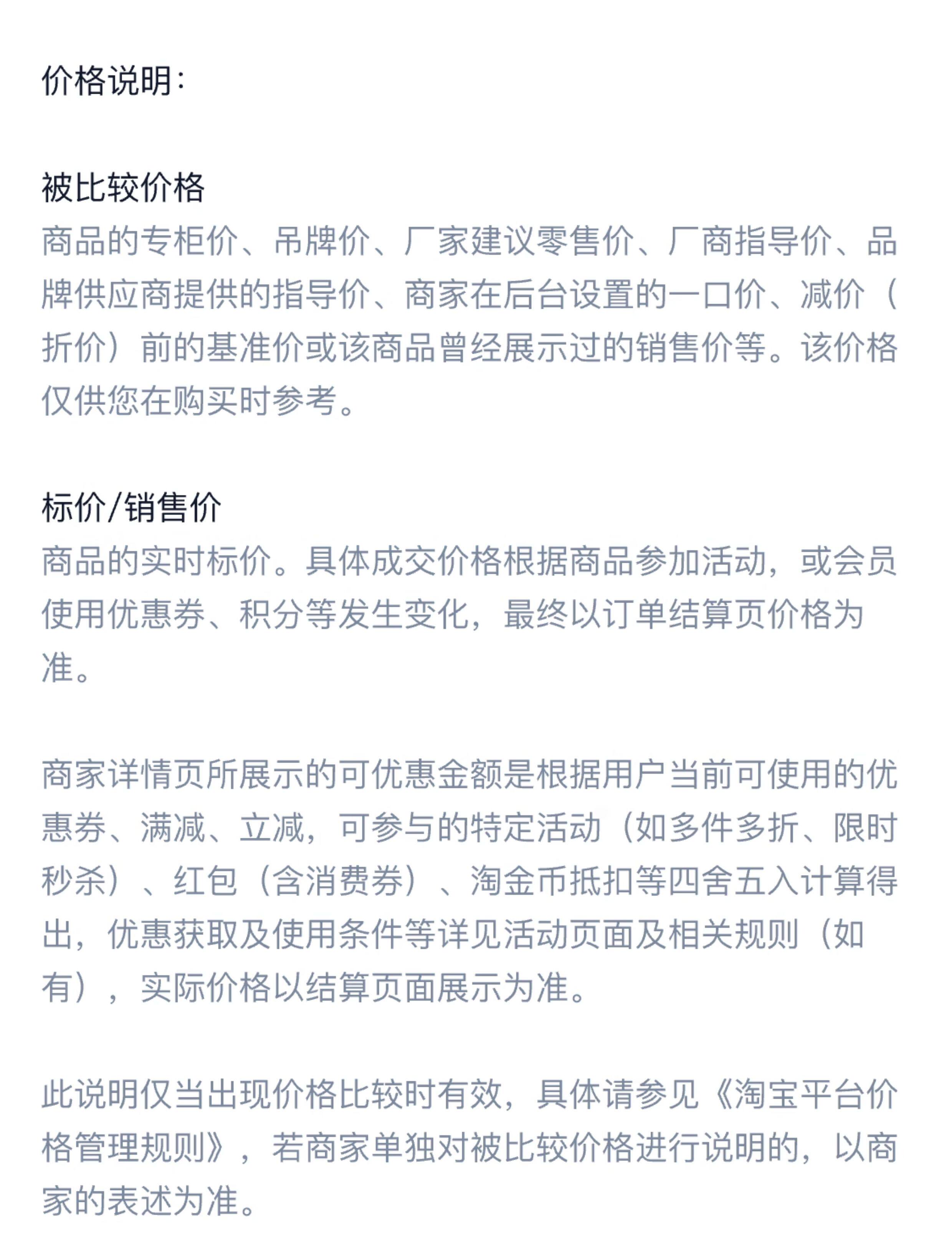 价格说明:

被比较价格
商品的专柜价、吊牌价、厂家建议零售价、厂商指导价、品牌供应商提供的指导价、商家在后台设置的一口价、减价（折价）前的基准价或该商品曾经展示过的销售价等。该价格仅供您在购买时参考。

标价/销售价
商品的实时标价。具体成交价格根据商品参加活动，或会员使用优惠券、积分等发生变化，最终以订单结算页价格为准。

商家详情页所展示的可优惠金额是根据用户当前可使用的优惠券、满减、立减，可参与的特定活动（如多件多折、限时秒杀）、红包（含消费券）、淘金币抵扣等四舍五入计算得出，优惠获取及使用条件等详见活动页面及相关规则（如有），实际价格以结算页面展示为准。

此说明仅当出现价格比较时有效，具体请参见《淘宝平台价格管理规则》，若商家单独对被比较价格进行说明的，以商家的表述为准。